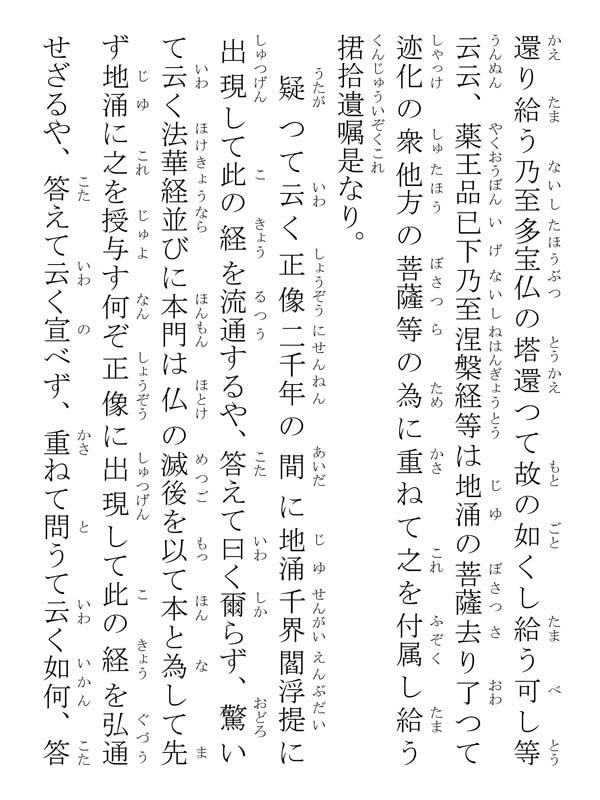 還り給う乃至多宝仏の塔還つて故の如くし給う可し等云云、薬王品已下乃至涅槃経等は地涌の菩薩去り了つて迹化の衆他方の菩薩等の為に重ねて之を付属し給う捃拾遺嘱是なり。

疑つて云く正像二千年の間に地涌千界閻浮提に出現して此の経を流通するや、答えて曰く爾らず、驚いて云く法華経並びに本門は仏の滅後を以て本と為して先ず地涌に之を授与す何ぞ正像に出現して此の経を弘通せざるや、答えて云く宣べず、重ねて問うて云く如何、答